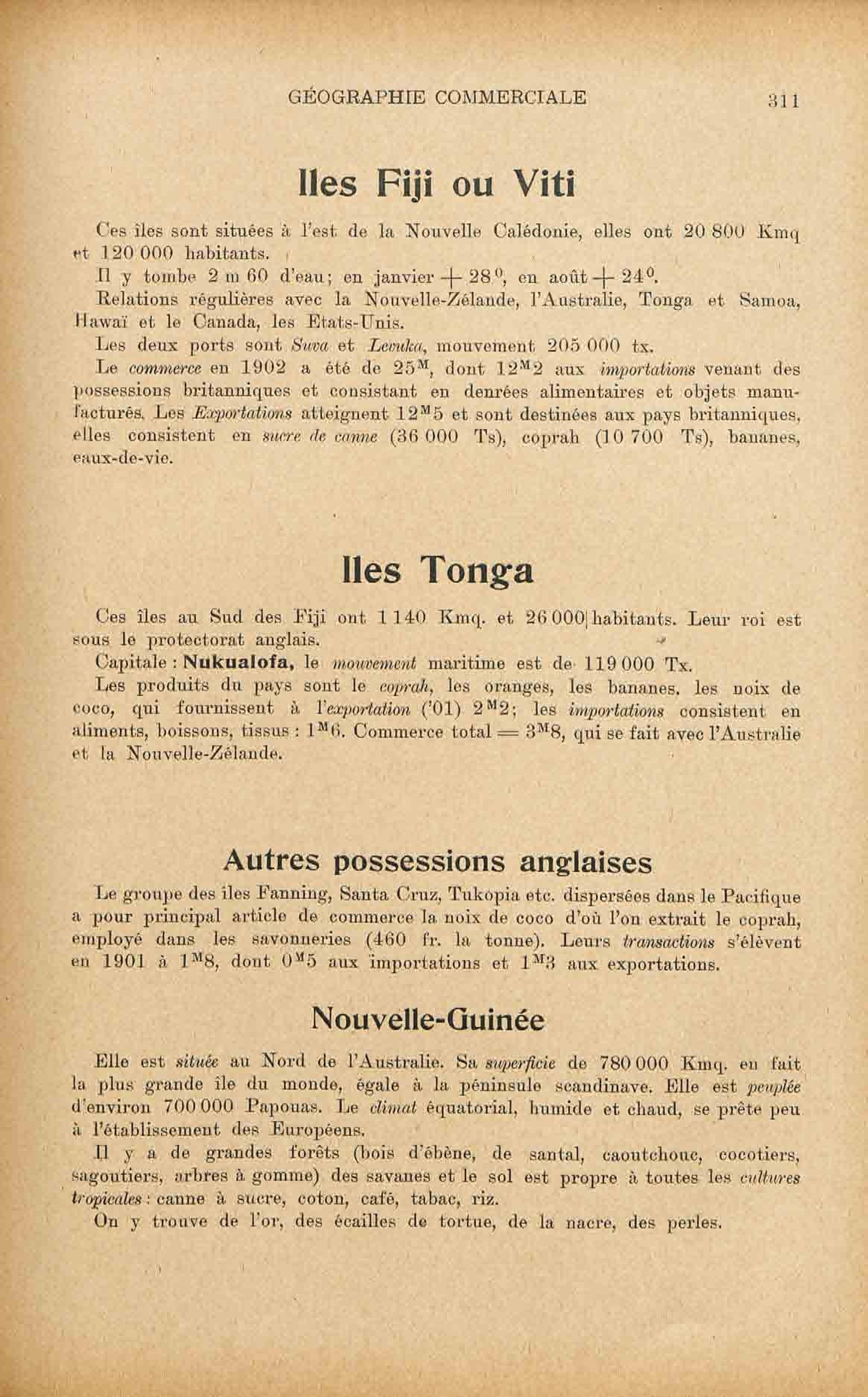 GÉOGRAPHIE COMMERCIALE 311

Iles Fiji ou Viti

Ces îles sont situées à l'est de la Nouvelle Calédonie, elles ont 20 800 Kmq et 120 000 habitants.

Il y tombe 2 m 60 d'eau; en janvier $+ 28^0$, en août $+ 24^0$.

Relations régulières avec la Nouvelle-Zélande, l'Australie, Tonga et Samoa, Hawaï et le Canada, les Etats-Unis.

Les deux ports sont Suva et Levuka, mouvement 205 000 tx.

Le commerce en 1902 a été de $25^M$, dont $12^M2$ aux importations venant des possessions britanniques et consistant en denrées alimentaires et objets manufacturés. Les Exportations atteignent $12^M5$ et sont destinées aux pays britanniques, elles consistent en sucre de canne (36 000 Ts), coprah (10 700 Ts), bananes, eaux-de-vie.

Iles Tonga

Ces îles au Sud des Fiji ont 1 140 Kmq. et 26 000 habitants. Leur roi est sous le protectorat anglais.

Capitale : Nukualofa, le mouvement maritime est de 119 000 Tx.

Les produits du pays sont le coprah, les oranges, les bananes, les noix de coco, qui fournissent à l'exportation ('01) $2^M2$; les importations consistent en aliments, boissons, tissus : $1^M6$. Commerce total $= 3^M8$, qui se fait avec l'Australie et la Nouvelle-Zélande.

Autres possessions anglaises

Le groupe des îles Fanning, Santa Cruz, Tukopia etc. dispersées dans le Pacifique a pour principal article de commerce la noix de coco d'où l'on extrait le coprah, employé dans les savonneries (460 fr. la tonne). Leurs transactions s'élèvent en 1901 à $1^M8$, dont $0^M5$ aux importations et $1^M3$ aux exportations.

Nouvelle-Guinée

Elle est située au Nord de l'Australie. Sa superficie de 780 000 Kmq. en fait la plus grande île du monde, égale à la péninsule scandinave. Elle est peuplée d'environ 700 000 Papouas. Le climat équatorial, humide et chaud, se prête peu à l'établissement des Européens.

Il y a de grandes forêts (bois d'ébène, de santal, caoutchouc, cocotiers, sagoutiers, arbres à gomme) des savanes et le sol est propre à toutes les cultures tropicales : canne à sucre, coton, café, tabac, riz.

On y trouve de l'or, des écailles de tortue, de la nacre, des perles.